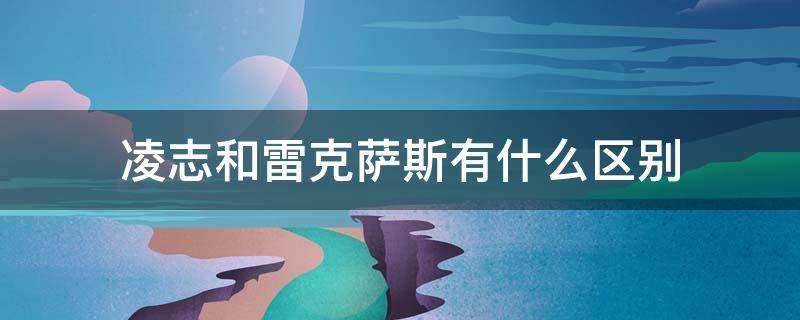 凌志和雷克萨斯有什么区别